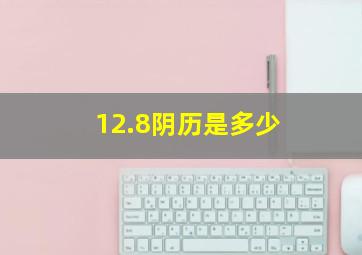 12.8阴历是多少